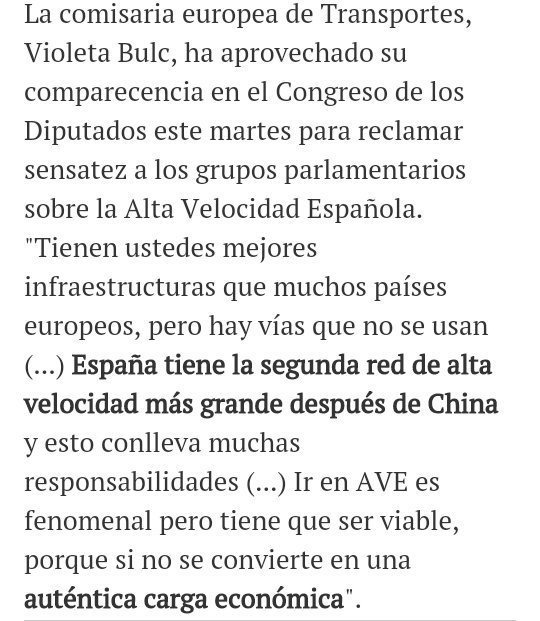 La comisaria europea de Transportes, Violeta Bulc, ha aprovechado su comparecencia en el Congreso de los Diputados este martes para reclamar sensatez a los grupos parlamentarios sobre la Alta Velocidad Española. "Tienen ustedes mejores infraestructuras que muchos países europeos, pero hay vías que no se usan (...) España tiene la segunda red de alta velocidad más grande después de China y esto conlleva muchas responsabilidades (...) Ir en AVE es fenomenal pero tiene que ser viable, porque si no se convierte en una auténtica carga económica".